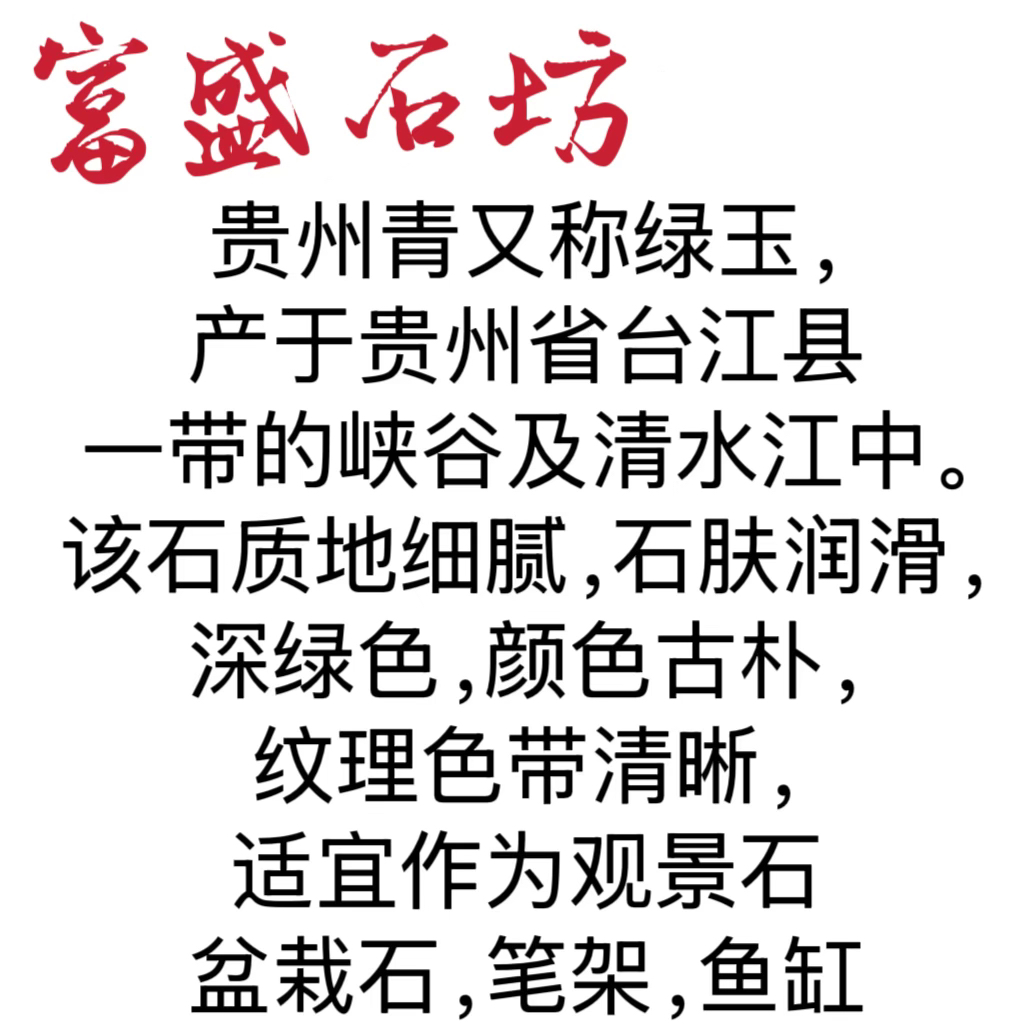 富盛石坊

贵州青又称绿玉，
产于贵州省台江县
一带的峡谷及清水江中。
该石质地细腻，石肤润滑，
深绿色，颜色古朴，
纹理色带清晰，
适宜作为观景石
盆栽石，笔架，鱼缸